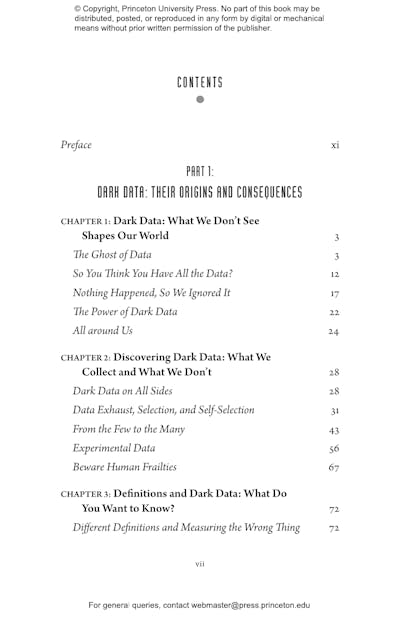 © Copyright, Princeton University Press. No part of this book may be distributed, posted, or reproduced in any form by digital or mechanical means without prior written permission of the publisher.

CONTENTS

Preface xi

PART 1:
DARK DATA: THEIR ORIGINS AND CONSEQUENCES

CHAPTER 1: Dark Data: What We Don't See Shapes Our World 3

The Ghost of Data 3

So You Think You Have All the Data? 12

Nothing Happened, So We Ignored It 17

The Power of Dark Data 22

All around Us 24

CHAPTER 2: Discovering Dark Data: What We Collect and What We Don't 28

Dark Data on All Sides 28

Data Exhaust, Selection, and Self-Selection 31

From the Few to the Many 43

Experimental Data 56

Beware Human Frailties 67

CHAPTER 3: Definitions and Dark Data: What Do You Want to Know? 72

Different Definitions and Measuring the Wrong Thing 72

vii

For general queries, contact webmaster@press.princeton.edu